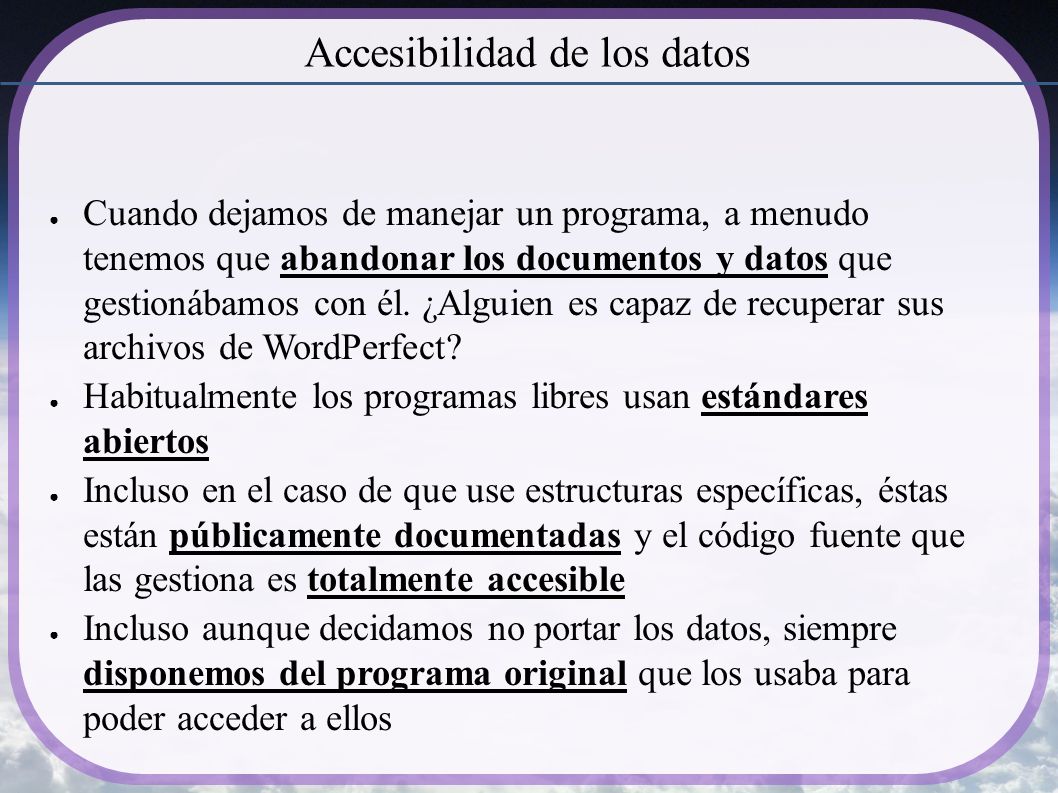 Accesibilidad de los datos

● Cuando dejamos de manejar un programa, a menudo tenemos que abandonar los documentos y datos que gestionábamos con él. ¿Alguien es capaz de recuperar sus archivos de WordPerfect?

● Habitualmente los programas libres usan estándares abiertos

● Incluso en el caso de que use estructuras específicas, éstas están públicamente documentadas y el código fuente que las gestiona es totalmente accesible

● Incluso aunque decidamos no portar los datos, siempre disponemos del programa original que los usaba para poder acceder a ellos